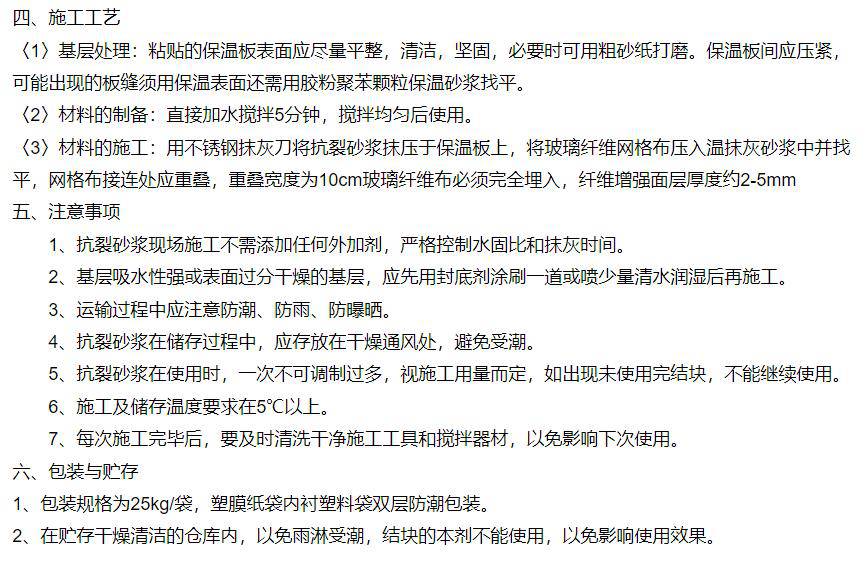 四、施工工艺

〈1〉基层处理：粘贴的保温板表面应尽量平整，清洁，坚固，必要时可用粗砂纸打磨。保温板间应压紧，可能出现的板缝须用保温表面还需用胶粉聚苯颗粒保温砂浆找平。

〈2〉材料的制备：直接加水搅拌5分钟，搅拌均匀后使用。

〈3〉材料的施工：用不锈钢抹灰刀将抗裂砂浆抹压于保温板上，将玻璃纤维网格布压入温抹灰砂浆中并找平，网格布接连处应重叠，重叠宽度为10cm玻璃纤维布必须完全埋入，纤维增强面层厚度约2-5mm

五、注意事项

1、抗裂砂浆现场施工不需添加任何外加剂，严格控制水固比和抹灰时间。

2、基层吸水性强或表面过分干燥的基层，应先用封底剂涂刷一道或喷少量清水润湿后再施工。

3、运输过程中应注意防潮、防雨、防曝晒。

4、抗裂砂浆在储存过程中，应存放在干燥通风处，避免受潮。

5、抗裂砂浆在使用时，一次不可调制过多，视施工用量而定，如出现未使用完结块，不能继续使用。

6、施工及储存温度要求在5℃以上。

7、每次施工完毕后，要及时清洗干净施工工具和搅拌器材，以免影响下次使用。

六、包装与贮存

1、包装规格为25kg/袋，塑膜纸袋内衬塑料袋双层防潮包装。

2、在贮存干燥清洁的仓库内，以免雨淋受潮，结块的本剂不能使用，以免影响使用效果。